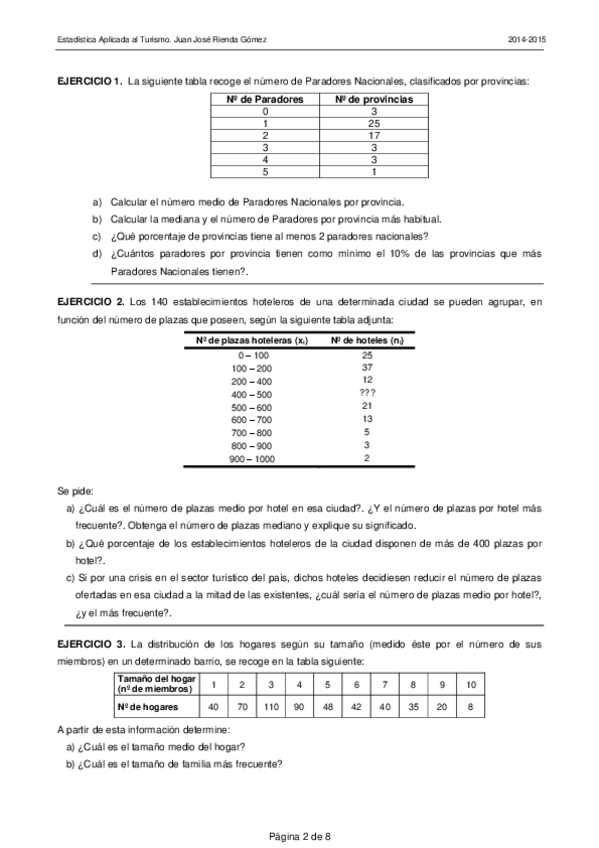 Estadística Aplicada al Turismo. Juan José Rienda Gómez 2014-2015

**EJERCICIO 1.** La siguiente tabla recoge el número de Paradores Nacionales, clasificados por provincias:

| Nº de Paradores | Nº de provincias |
|---|---|
| 0 | 3 |
| 1 | 25 |
| 2 | 17 |
| 3 | 3 |
| 4 | 3 |
| 5 | 1 |

a) Calcular el número medio de Paradores Nacionales por provincia.

b) Calcular la mediana y el número de Paradores por provincia más habitual.

c) ¿Qué porcentaje de provincias tiene al menos 2 paradores nacionales?

d) ¿Cuántos paradores por provincia tienen como mínimo el 10% de las provincias que más Paradores Nacionales tienen?.

**EJERCICIO 2.** Los 140 establecimientos hoteleros de una determinada ciudad se pueden agrupar, en función del número de plazas que poseen, según la siguiente tabla adjunta:

| Nº de plazas hoteleras ($x_i$) | Nº de hoteles ($n_i$) |
|---|---|
| 0 – 100 | 25 |
| 100 – 200 | 37 |
| 200 – 400 | 12 |
| 400 – 500 | ??? |
| 500 – 600 | 21 |
| 600 – 700 | 13 |
| 700 – 800 | 5 |
| 800 – 900 | 3 |
| 900 – 1000 | 2 |

Se pide:

a) ¿Cuál es el número de plazas medio por hotel en esa ciudad?. ¿Y el número de plazas por hotel más frecuente?. Obtenga el número de plazas mediano y explique su significado.

b) ¿Qué porcentaje de los establecimientos hoteleros de la ciudad disponen de más de 400 plazas por hotel?.

c) Si por una crisis en el sector turístico del país, dichos hoteles decidiesen reducir el número de plazas ofertadas en esa ciudad a la mitad de las existentes, ¿cuál sería el número de plazas medio por hotel?, ¿y el más frecuente?.

**EJERCICIO 3.** La distribución de los hogares según su tamaño (medido éste por el número de sus miembros) en un determinado barrio, se recoge en la tabla siguiente:

| Tamaño del hogar (nº de miembros) | 1 | 2 | 3 | 4 | 5 | 6 | 7 | 8 | 9 | 10 |
|---|---|---|---|---|---|---|---|---|---|---|
| Nº de hogares | 40 | 70 | 110 | 90 | 48 | 42 | 40 | 35 | 20 | 8 |

A partir de esta información determine:

a) ¿Cuál es el tamaño medio del hogar?

b) ¿Cuál es el tamaño de familia más frecuente?

Página 2 de 8